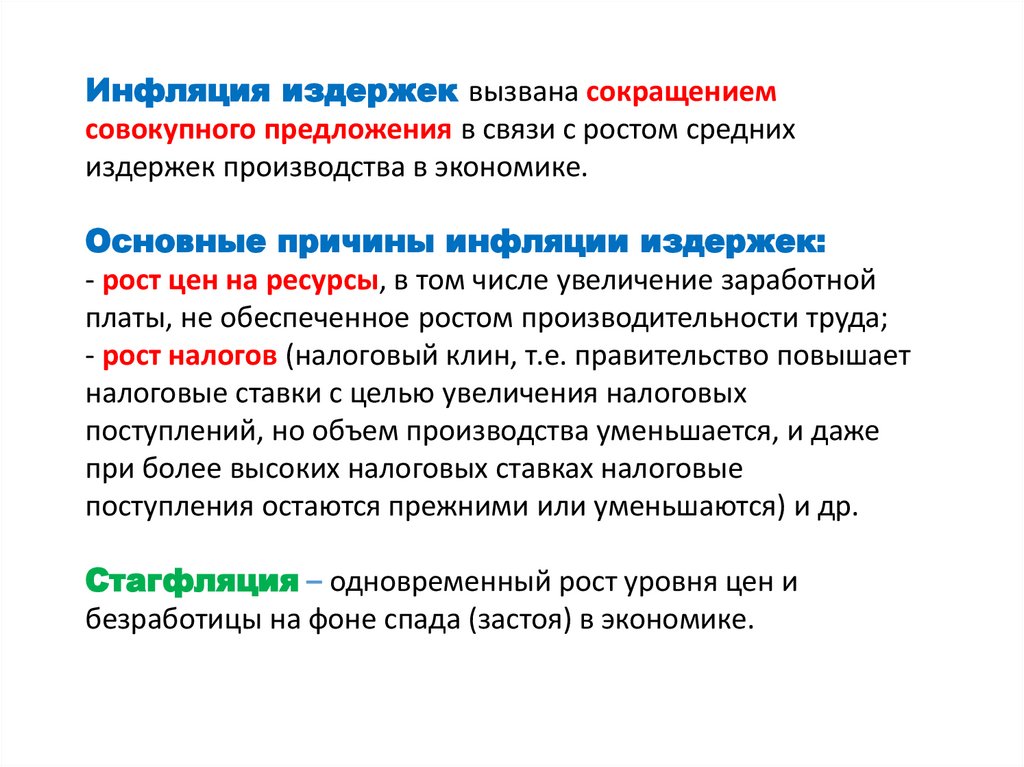 Инфляция издержек вызвана сокращением совокупного предложения в связи с ростом средних издержек производства в экономике.

Основные причины инфляции издержек:
- рост цен на ресурсы, в том числе увеличение заработной платы, не обеспеченное ростом производительности труда;
- рост налогов (налоговый клин, т.е. правительство повышает налоговые ставки с целью увеличения налоговых поступлений, но объем производства уменьшается, и даже при более высоких налоговых ставках налоговые поступления остаются прежними или уменьшаются) и др.

Стагфляция – одновременный рост уровня цен и безработицы на фоне спада (застоя) в экономике.